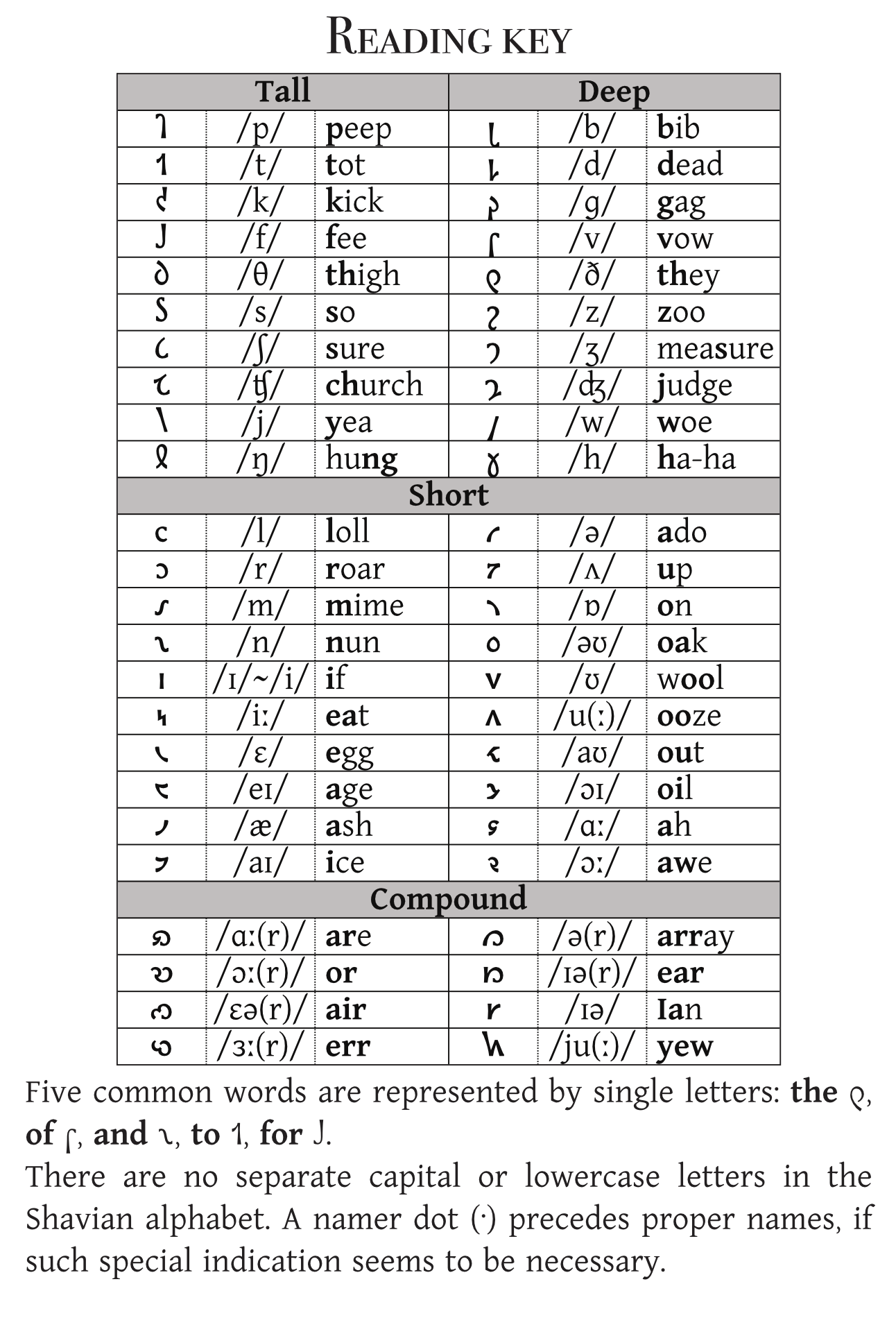 READING KEY

| Tall | | | Deep | | |
|---|---|---|---|---|---|
| 𐑐 | /p/ | peep | 𐑚 | /b/ | bib |
| 𐑑 | /t/ | tot | 𐑛 | /d/ | dead |
| 𐑒 | /k/ | kick | 𐑜 | /g/ | gag |
| 𐑓 | /f/ | fee | 𐑝 | /v/ | vow |
| 𐑔 | /θ/ | thigh | 𐑞 | /ð/ | they |
| 𐑕 | /s/ | so | 𐑟 | /z/ | zoo |
| 𐑖 | /ʃ/ | sure | 𐑠 | /ʒ/ | measure |
| 𐑗 | /ʧ/ | church | 𐑡 | /ʤ/ | judge |
| 𐑘 | /j/ | yea | 𐑢 | /w/ | woe |
| 𐑙 | /ŋ/ | hung | 𐑣 | /h/ | ha-ha |
| Short | | | | | |
| 𐑤 | /l/ | loll | 𐑩 | /ə/ | ado |
| 𐑮 | /r/ | roar | 𐑳 | /ʌ/ | up |
| 𐑥 | /m/ | mime | 𐑪 | /ɒ/ | on |
| 𐑯 | /n/ | nun | 𐑴 | /əʊ/ | oak |
| 𐑦 | /ɪ/~/i/ | if | 𐑫 | /ʊ/ | wool |
| 𐑰 | /iː/ | eat | 𐑵 | /u(ː)/ | ooze |
| 𐑧 | /ɛ/ | egg | 𐑬 | /aʊ/ | out |
| 𐑱 | /eɪ/ | age | 𐑶 | /ɔɪ/ | oil |
| 𐑨 | /æ/ | ash | 𐑭 | /ɑː/ | ah |
| 𐑲 | /aɪ/ | ice | 𐑷 | /ɔː/ | awe |
| Compound | | | | | |
| 𐑸 | /ɑː(r)/ | are | 𐑼 | /ə(r)/ | array |
| 𐑹 | /ɔː(r)/ | or | 𐑽 | /ɪə(r)/ | ear |
| 𐑺 | /ɛə(r)/ | air | 𐑾 | /ɪə/ | Ian |
| 𐑻 | /ɜː(r)/ | err | 𐑿 | /ju(ː)/ | yew |

Five common words are represented by single letters: the 𐑞, of 𐑝, and 𐑯, to 𐑑, for 𐑓.
There are no separate capital or lowercase letters in the Shavian alphabet. A namer dot (·) precedes proper names, if such special indication seems to be necessary.